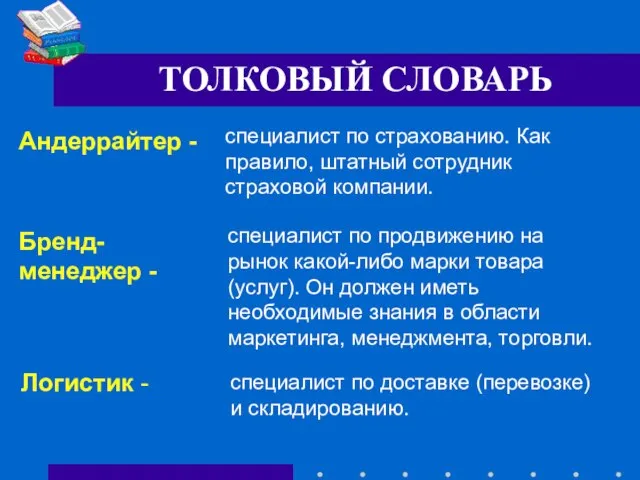 ТОЛКОВЫЙ СЛОВАРЬ

Андеррайтер - специалист по страхованию. Как правило, штатный сотрудник страховой компании.

Бренд-менеджер - специалист по продвижению на рынок какой-либо марки товара (услуг). Он должен иметь необходимые знания в области маркетинга, менеджмента, торговли.

Логистик - специалист по доставке (перевозке) и складированию.